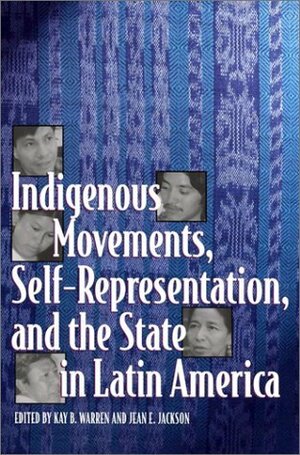 Indigenous Movements, Self-Representation, and the State in Latin America

EDITED BY KAY B. WARREN AND JEAN E. JACKSON